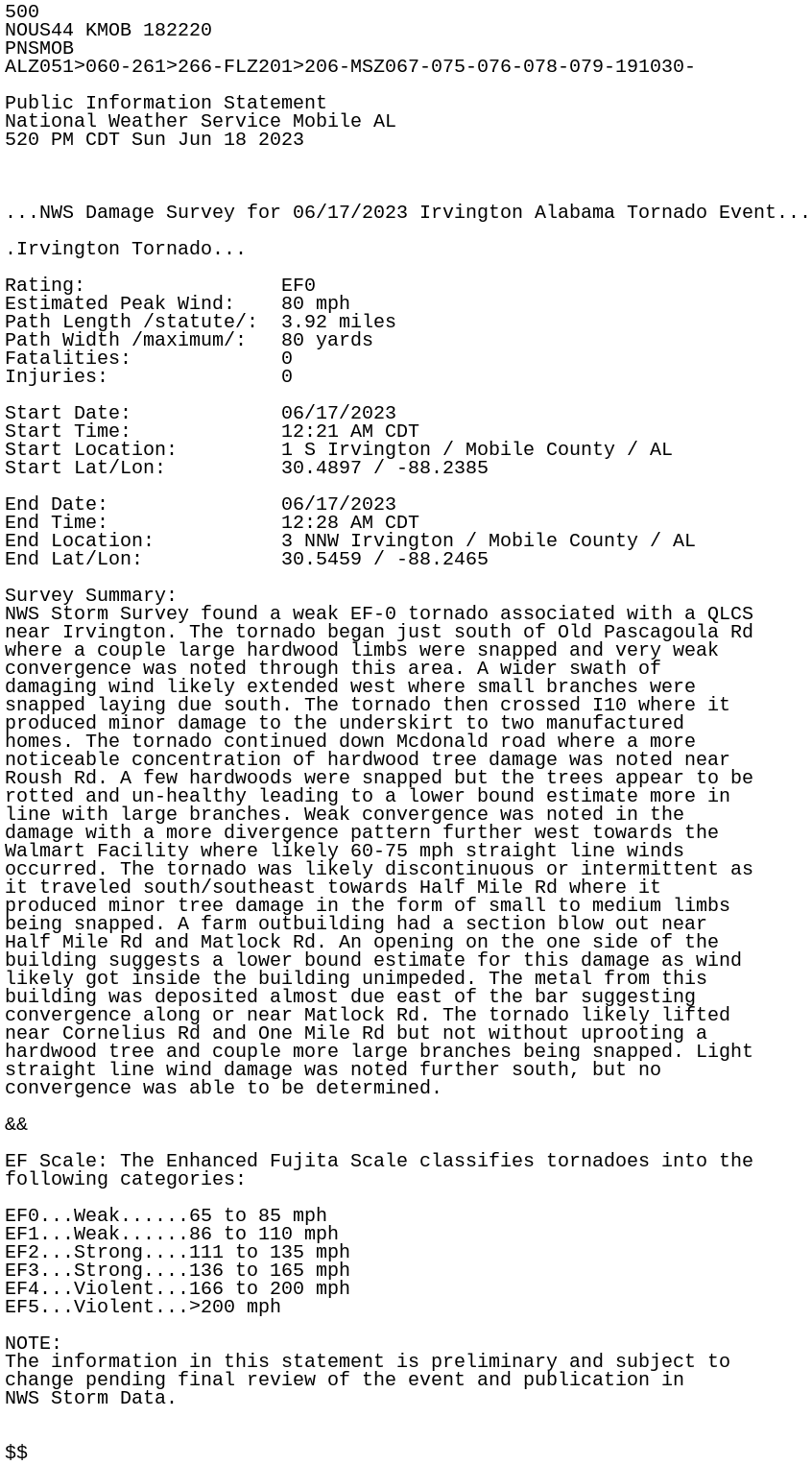 500
NOUS44 KMOB 182220
PNSMOB
ALZ051>060-261>266-FLZ201>206-MSZ067-075-076-078-079-191030-

Public Information Statement
National Weather Service Mobile AL
520 PM CDT Sun Jun 18 2023

...NWS Damage Survey for 06/17/2023 Irvington Alabama Tornado Event...

.Irvington Tornado...

Rating: EF0
Estimated Peak Wind: 80 mph
Path Length /statute/: 3.92 miles
Path Width /maximum/: 80 yards
Fatalities: 0
Injuries: 0

Start Date: 06/17/2023
Start Time: 12:21 AM CDT
Start Location: 1 S Irvington / Mobile County / AL
Start Lat/Lon: 30.4897 / -88.2385

End Date: 06/17/2023
End Time: 12:28 AM CDT
End Location: 3 NNW Irvington / Mobile County / AL
End Lat/Lon: 30.5459 / -88.2465

Survey Summary:
NWS Storm Survey found a weak EF-0 tornado associated with a QLCS near Irvington. The tornado began just south of Old Pascagoula Rd where a couple large hardwood limbs were snapped and very weak convergence was noted through this area. A wider swath of damaging wind likely extended west where small branches were snapped laying due south. The tornado then crossed I10 where it produced minor damage to the underskirt to two manufactured homes. The tornado continued down Mcdonald road where a more noticeable concentration of hardwood tree damage was noted near Roush Rd. A few hardwoods were snapped but the trees appear to be rotted and un-healthy leading to a lower bound estimate more in line with large branches. Weak convergence was noted in the damage with a more divergence pattern further west towards the Walmart Facility where likely 60-75 mph straight line winds occurred. The tornado was likely discontinuous or intermittent as it traveled south/southeast towards Half Mile Rd where it produced minor tree damage in the form of small to medium limbs being snapped. A farm outbuilding had a section blow out near Half Mile Rd and Matlock Rd. An opening on the one side of the building suggests a lower bound estimate for this damage as wind likely got inside the building unimpeded. The metal from this building was deposited almost due east of the bar suggesting convergence along or near Matlock Rd. The tornado likely lifted near Cornelius Rd and One Mile Rd but not without uprooting a hardwood tree and couple more large branches being snapped. Light straight line wind damage was noted further south, but no convergence was able to be determined.

&&

EF Scale: The Enhanced Fujita Scale classifies tornadoes into the following categories:

EF0...Weak......65 to 85 mph
EF1...Weak......86 to 110 mph
EF2...Strong....111 to 135 mph
EF3...Strong....136 to 165 mph
EF4...Violent...166 to 200 mph
EF5...Violent...>200 mph

NOTE:
The information in this statement is preliminary and subject to change pending final review of the event and publication in NWS Storm Data.

$$